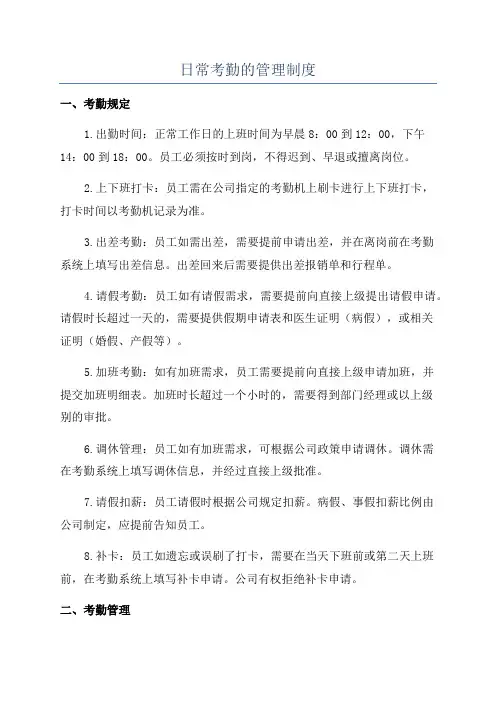 日常考勤的管理制度

一、考勤规定

1.出勤时间：正常工作日的上班时间为早晨 8：00 到 12：00，下午 14：00 到 18：00。员工必须按时到岗，不得迟到、早退或擅离岗位。

2.上下班打卡：员工需在公司指定的考勤机上刷卡进行上下班打卡，打卡时间以考勤机记录为准。

3.出差考勤：员工如需出差，需要提前申请出差，并在离岗前在考勤系统上填写出差信息。出差回来后需要提供出差报销单和行程单。

4.请假考勤：员工如有请假需求，需要提前向直接上级提出请假申请。请假时长超过一天的，需要提供假期申请表和医生证明（病假），或相关证明（婚假、产假等）。

5.加班考勤：如有加班需求，员工需要提前向直接上级申请加班，并提交加班明细表。加班时长超过一个小时的，需要得到部门经理或以上级别的审批。

6.调休管理：员工如有加班需求，可根据公司政策申请调休。调休需在考勤系统上填写调休信息，并经过直接上级批准。

7.请假扣薪：员工请假时根据公司规定扣薪。病假、事假扣薪比例由公司制定，应提前告知员工。

8.补卡：员工如遗忘或误刷了打卡，需要在当天下班前或第二天上班前，在考勤系统上填写补卡申请。公司有权拒绝补卡申请。

二、考勤管理